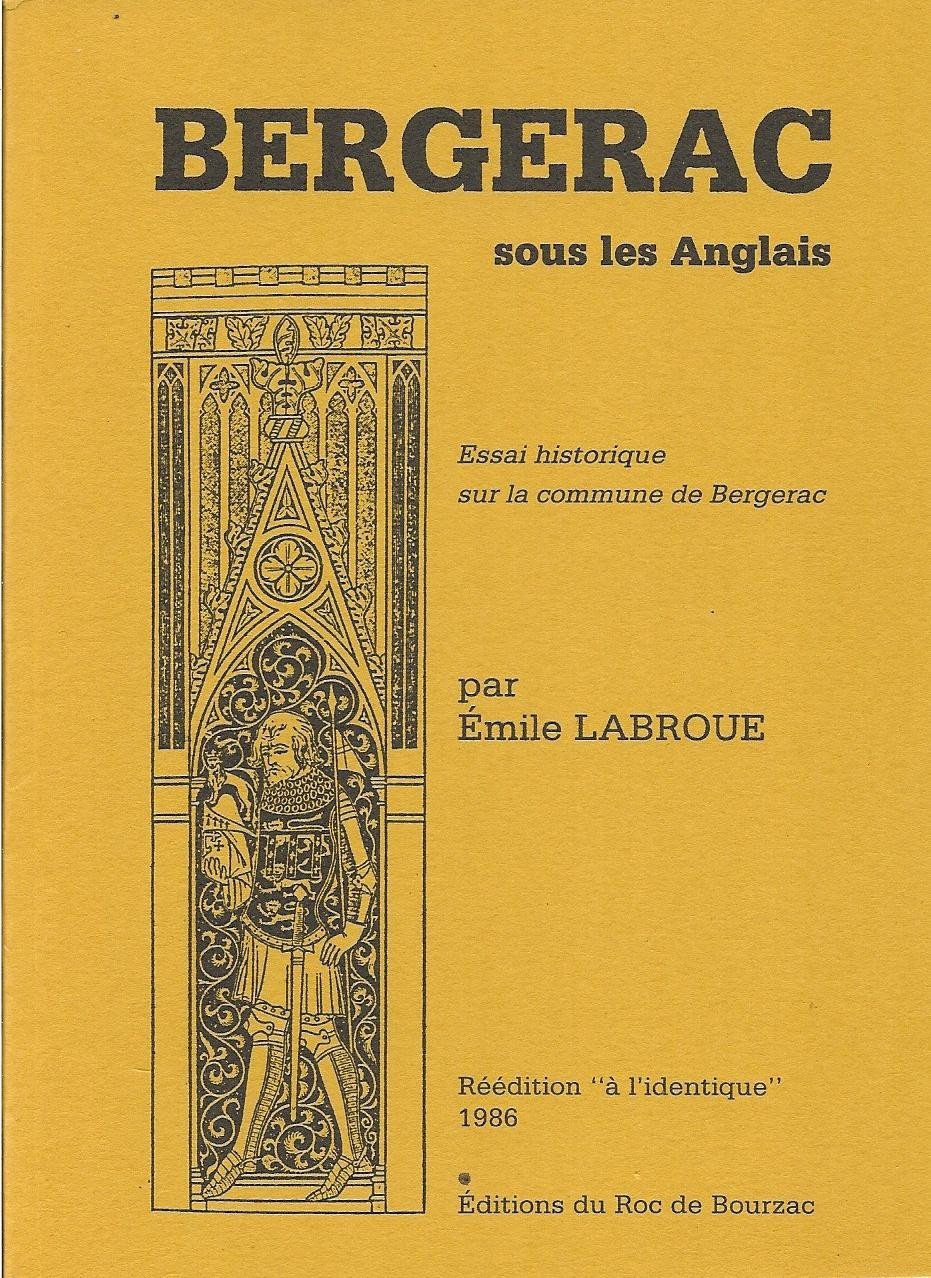 BERGERAC

sous les Anglais

Essai historique
sur la commune de Bergerac

par
Émile LABROUE

Réédition "à l'identique"
1986

Éditions du Roc de Bourzac